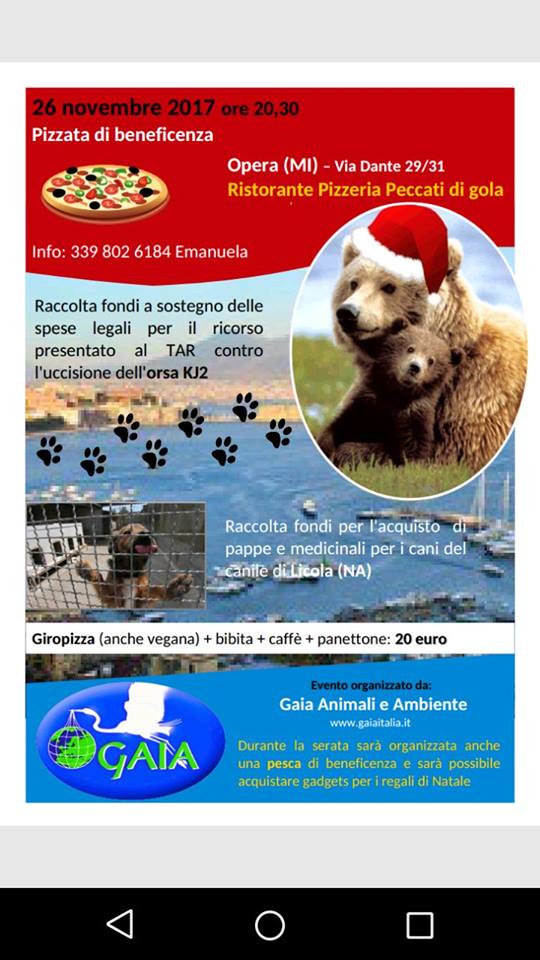 26 novembre 2017 ore 20,30
Pizzata di beneficenza

Opera (MI) – Via Dante 29/31
Ristorante Pizzeria Peccati di gola

Info: 339 802 6184 Emanuela

Raccolta fondi a sostegno delle spese legali per il ricorso presentato al TAR contro l'uccisione dell'orsa KJ2

Raccolta fondi per l'acquisto di pappe e medicinali per i cani del canile di Licola (NA)

Giropizza (anche vegana) + bibita + caffè + panettone: 20 euro

GAIA

Evento organizzato da:
Gaia Animali e Ambiente
www.gaiaitalia.it

Durante la serata sarà organizzata anche una pesca di beneficenza e sarà possibile acquistare gadgets per i regali di Natale